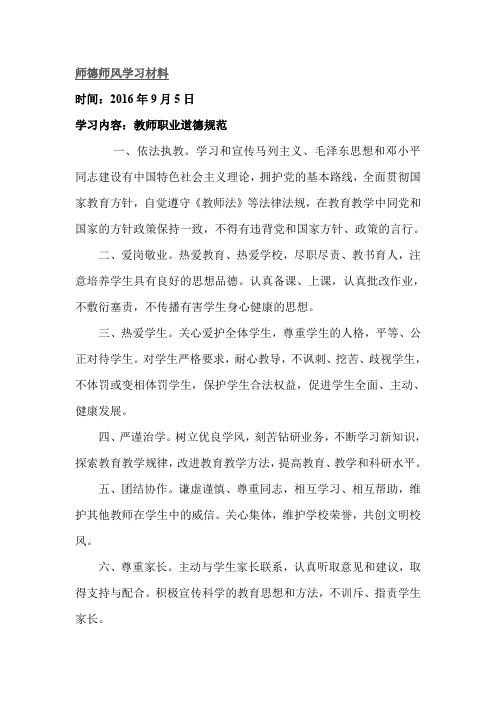 师德师风学习材料

时间：2016 年 9 月 5 日

学习内容：教师职业道德规范

一、依法执教。学习和宣传马列主义、毛泽东思想和邓小平同志建设有中国特色社会主义理论，拥护党的基本路线，全面贯彻国家教育方针，自觉遵守《教师法》等法律法规，在教育教学中同党和国家的方针政策保持一致，不得有违背党和国家方针、政策的言行。

二、爱岗敬业。热爱教育、热爱学校，尽职尽责、教书育人，注意培养学生具有良好的思想品德。认真备课、上课，认真批改作业，不敷衍塞责，不传播有害学生身心健康的思想。

三、热爱学生。关心爱护全体学生，尊重学生的人格，平等、公正对待学生。对学生严格要求，耐心教导，不讽刺、挖苦、歧视学生，不体罚或变相体罚学生，保护学生合法权益，促进学生全面、主动、健康发展。

四、严谨治学。树立优良学风，刻苦钻研业务，不断学习新知识，探索教育教学规律，改进教育教学方法，提高教育、教学和科研水平。

五、团结协作。谦虚谨慎、尊重同志，相互学习、相互帮助，维护其他教师在学生中的威信。关心集体，维护学校荣誉，共创文明校风。

六、尊重家长。主动与学生家长联系，认真听取意见和建议，取得支持与配合。积极宣传科学的教育思想和方法，不训斥、指责学生家长。